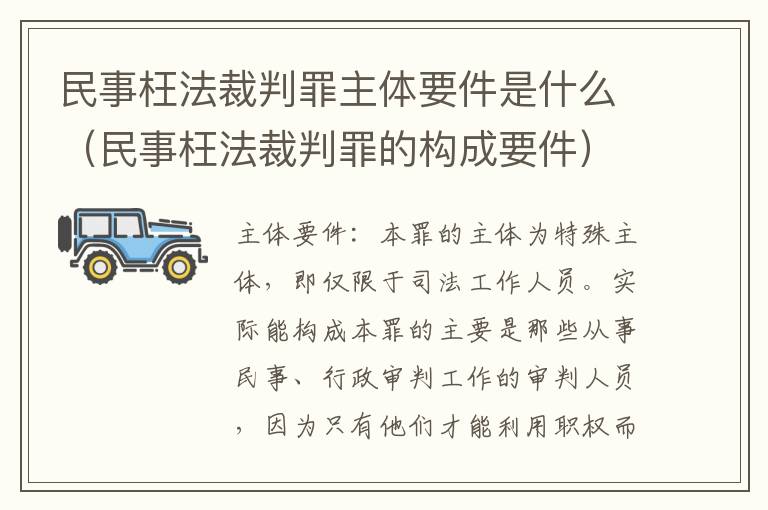 民事枉法裁判罪主体要件是什么（民事枉法裁判罪的构成要件）

主体要件：本罪的主体为特殊主体，即仅限于司法工作人员。实际能构成本罪的主要是那些从事民事、行政审判工作的审判人员，因为只有他们才能利用职权而